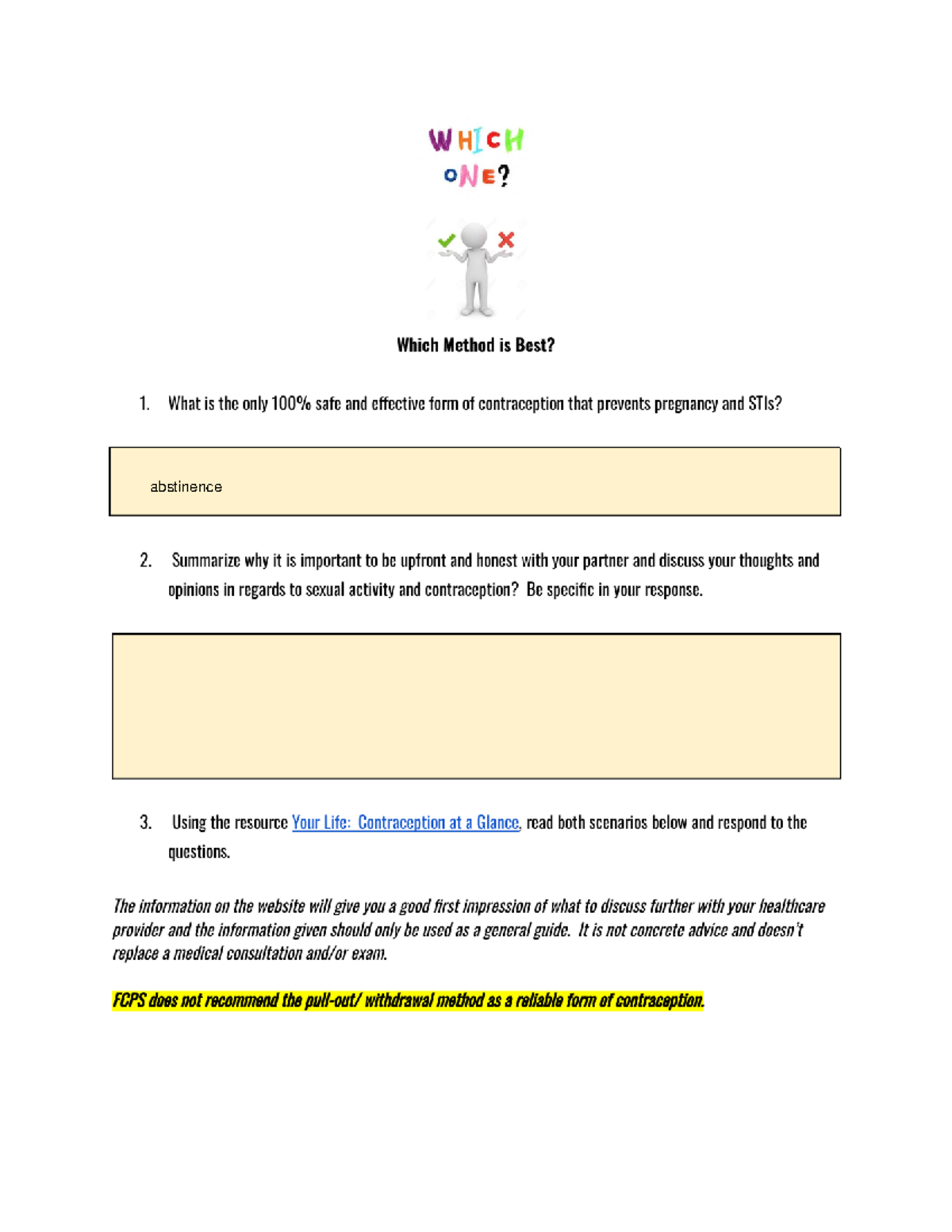 WHICH
ONE?

Which Method is Best?

1. What is the only 100% safe and effective form of contraception that prevents pregnancy and STIs?

abstinence

2. Summarize why it is important to be upfront and honest with your partner and discuss your thoughts and opinions in regards to sexual activity and contraception? Be specific in your response.

3. Using the resource Your Life: Contraception at a Glance, read both scenarios below and respond to the questions.

The information on the website will give you a good first impression of what to discuss further with your healthcare provider and the information given should only be used as a general guide. It is not concrete advice and doesn't replace a medical consultation and/or exam.

FCPS does not recommend the pull-out/ withdrawal method as a reliable form of contraception.